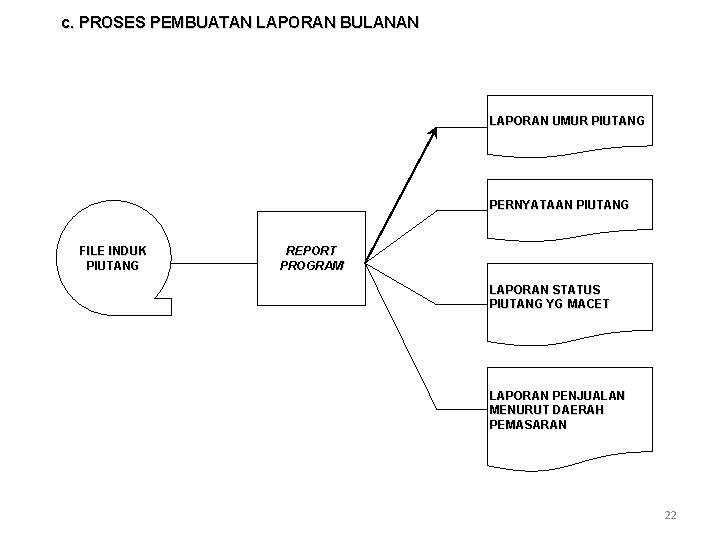 c. PROSES PEMBUATAN LAPORAN BULANAN

FILE INDUK PIUTANG

REPORT PROGRAM

LAPORAN UMUR PIUTANG

PERNYATAAN PIUTANG

LAPORAN STATUS PIUTANG YG MACET

LAPORAN PENJUALAN MENURUT DAERAH PEMASARAN

22